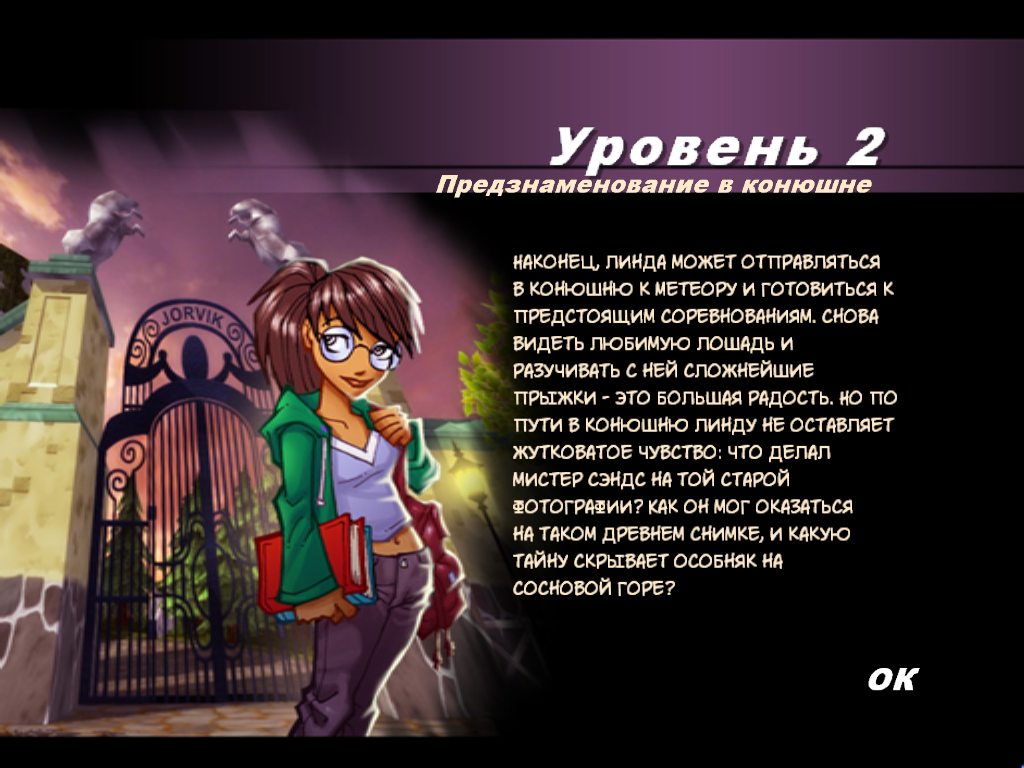 Уровень 2
Предзнаменование в конюшне

JORVIK

НАКОНЕЦ, ЛИНДА МОЖЕТ ОТПРАВЛЯТЬСЯ В КОНЮШНЮ К МЕТЕОРУ И ГОТОВИТЬСЯ К ПРЕДСТОЯЩИМ СОРЕВНОВАНИЯМ. СНОВА ВИДЕТЬ ЛЮБИМУЮ ЛОШАДЬ И РАЗУЧИВАТЬ С НЕЙ СЛОЖНЕЙШИЕ ПРЫЖКИ - ЭТО БОЛЬШАЯ РАДОСТЬ. НО ПО ПУТИ В КОНЮШНЮ ЛИНДУ НЕ ОСТАВЛЯЕТ ЖУТКОВАТОЕ ЧУВСТВО: ЧТО ДЕЛАЛ МИСТЕР СЭНДС НА ТОЙ СТАРОЙ ФОТОГРАФИИ? КАК ОН МОГ ОКАЗАТЬСЯ НА ТАКОМ ДРЕВНЕМ СНИМКЕ, И КАКУЮ ТАЙНУ СКРЫВАЕТ ОСОБНЯК НА СОСНОВОЙ ГОРЕ?

OK